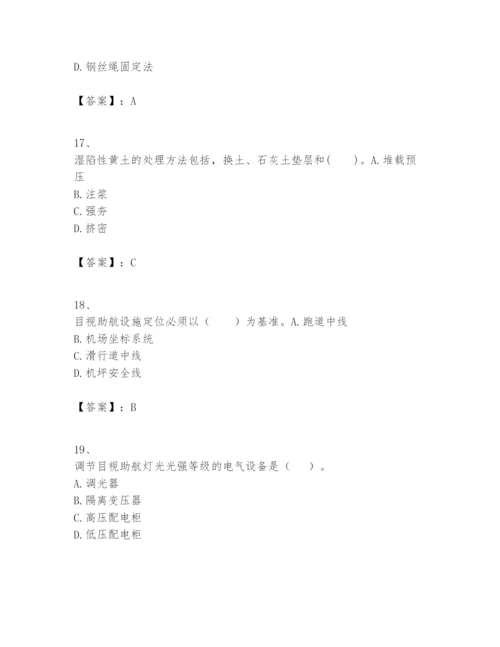 D. 钢丝绳固定法

【答案】：A

17、
湿陷性黄土的处理方法包括，换土、石灰土垫层和(　　)。A. 堆载预压
B. 注浆
C. 强夯
D. 挤密

【答案】：C

18、
目视助航设施定位必须以（　　）为基准。A. 跑道中线
B. 机场坐标系统
C. 滑行道中线
D. 机坪安全线

【答案】：B

19、
调节目视助航灯光光强等级的电气设备是（　　）。
A. 调光器
B. 隔离变压器
C. 高压配电柜
D. 低压配电柜